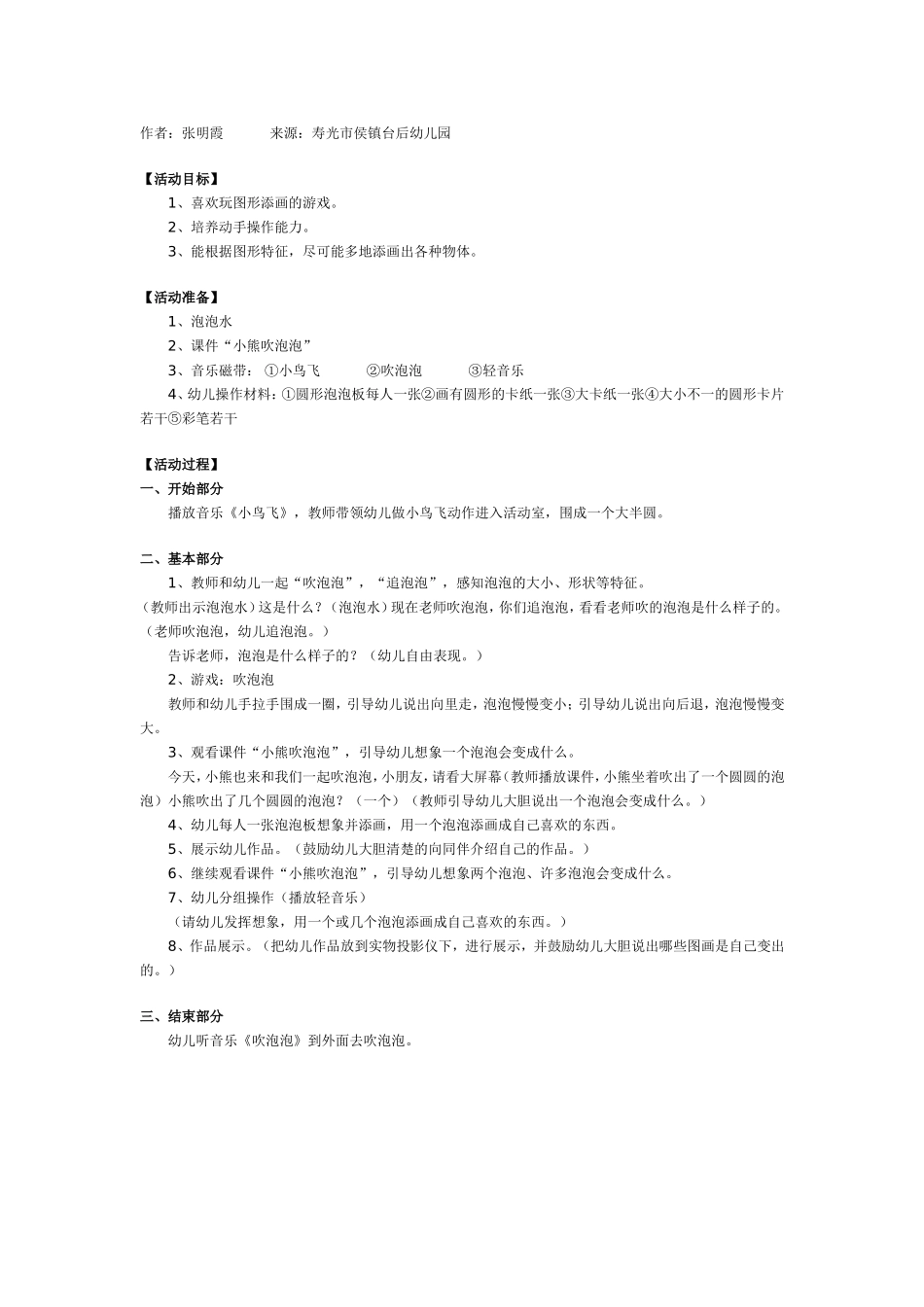 作者：张明霞　　　来源：寿光市侯镇台后幼儿园

【活动目标】
1、喜欢玩图形添画的游戏。
2、培养动手操作能力。
3、能根据图形特征，尽可能多地添画出各种物体。

【活动准备】
1、泡泡水
2、课件“小熊吹泡泡”
3、音乐磁带：①小鸟飞　　②吹泡泡　　③轻音乐
4、幼儿操作材料：①圆形泡泡板每人一张②画有圆形的卡纸一张③大卡纸一张④大小不一的圆形卡片若干⑤彩笔若干

【活动过程】
一、开始部分
播放音乐《小鸟飞》，教师带领幼儿做小鸟飞动作进入活动室，围成一个大半圆。

二、基本部分
1、教师和幼儿一起“吹泡泡”，“追泡泡”，感知泡泡的大小、形状等特征。
(教师出示泡泡水)这是什么？(泡泡水)现在老师吹泡泡，你们追泡泡，看看老师吹的泡泡是什么样子的。(老师吹泡泡，幼儿追泡泡。)
告诉老师，泡泡是什么样子的？(幼儿自由表现。)
2、游戏：吹泡泡
教师和幼儿手拉手围成一圈，引导幼儿说出向里走，泡泡慢慢变小；引导幼儿说出向后退，泡泡慢慢变大。
3、观看课件“小熊吹泡泡”，引导幼儿想象一个泡泡会变成什么。
今天，小熊也来和我们一起吹泡泡，小朋友，请看大屏幕(教师播放课件，小熊坐着吹出了一个圆圆的泡泡)小熊吹出了几个圆圆的泡泡？(一个)(教师引导幼儿大胆说出一个泡泡会变成什么。)
4、幼儿每人一张泡泡板想象并添画，用一个泡泡添画成自己喜欢的东西。
5、展示幼儿作品。(鼓励幼儿大胆清楚的向同伴介绍自己的作品。)
6、继续观看课件“小熊吹泡泡”，引导幼儿想象两个泡泡、许多泡泡会变成什么。
7、幼儿分组操作(播放轻音乐)
(请幼儿发挥想象，用一个或几个泡泡添画成自己喜欢的东西。)
8、作品展示。(把幼儿作品放到实物投影仪下，进行展示，并鼓励幼儿大胆说出哪些图画是自己变出的。)

三、结束部分
幼儿听音乐《吹泡泡》到外面去吹泡泡。